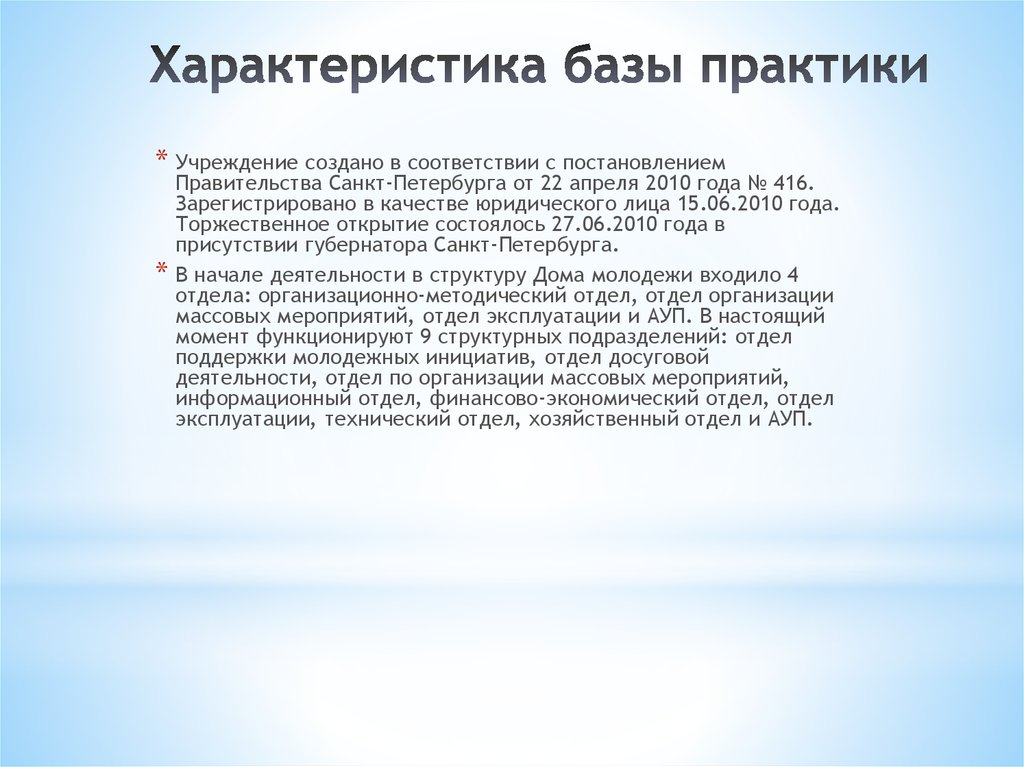 Характеристика базы практики

* Учреждение создано в соответствии с постановлением Правительства Санкт-Петербурга от 22 апреля 2010 года № 416. Зарегистрировано в качестве юридического лица 15.06.2010 года. Торжественное открытие состоялось 27.06.2010 года в присутствии губернатора Санкт-Петербурга.

* В начале деятельности в структуру Дома молодежи входило 4 отдела: организационно-методический отдел, отдел организации массовых мероприятий, отдел эксплуатации и АУП. В настоящий момент функционируют 9 структурных подразделений: отдел поддержки молодежных инициатив, отдел досуговой деятельности, отдел по организации массовых мероприятий, информационный отдел, финансово-экономический отдел, отдел эксплуатации, технический отдел, хозяйственный отдел и АУП.